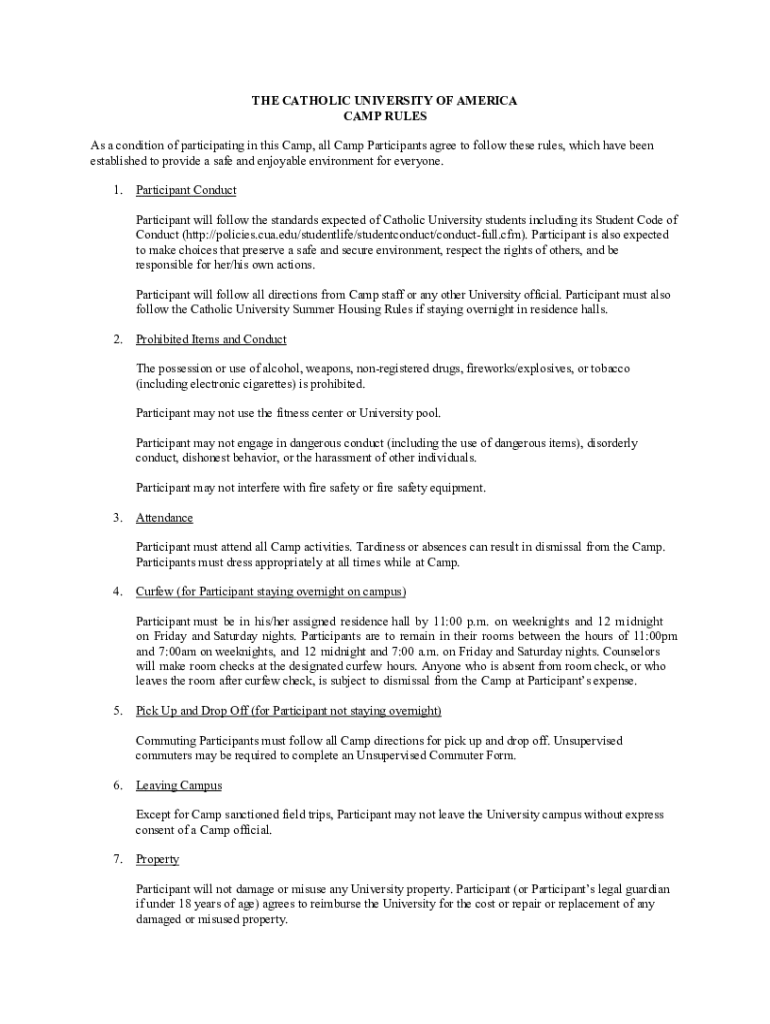 THE CATHOLIC UNIVERSITY OF AMERICA
CAMP RULES

As a condition of participating in this Camp, all Camp Participants agree to follow these rules, which have been established to provide a safe and enjoyable environment for everyone.

1. Participant Conduct

Participant will follow the standards expected of Catholic University students including its Student Code of Conduct (http://policies.cua.edu/studentlife/studentconduct/conduct-full.cfm). Participant is also expected to make choices that preserve a safe and secure environment, respect the rights of others, and be responsible for her/his own actions.

Participant will follow all directions from Camp staff or any other University official. Participant must also follow the Catholic University Summer Housing Rules if staying overnight in residence halls.

2. Prohibited Items and Conduct

The possession or use of alcohol, weapons, non-registered drugs, fireworks/explosives, or tobacco (including electronic cigarettes) is prohibited.

Participant may not use the fitness center or University pool.

Participant may not engage in dangerous conduct (including the use of dangerous items), disorderly conduct, dishonest behavior, or the harassment of other individuals.

Participant may not interfere with fire safety or fire safety equipment.

3. Attendance

Participant must attend all Camp activities. Tardiness or absences can result in dismissal from the Camp. Participants must dress appropriately at all times while at Camp.

4. Curfew (for Participant staying overnight on campus)

Participant must be in his/her assigned residence hall by 11:00 p.m. on weeknights and 12 midnight on Friday and Saturday nights. Participants are to remain in their rooms between the hours of 11:00pm and 7:00am on weeknights, and 12 midnight and 7:00 a.m. on Friday and Saturday nights. Counselors will make room checks at the designated curfew hours. Anyone who is absent from room check, or who leaves the room after curfew check, is subject to dismissal from the Camp at Participant's expense.

5. Pick Up and Drop Off (for Participant not staying overnight)

Commuting Participants must follow all Camp directions for pick up and drop off. Unsupervised commuters may be required to complete an Unsupervised Commuter Form.

6. Leaving Campus

Except for Camp sanctioned field trips, Participant may not leave the University campus without express consent of a Camp official.

7. Property

Participant will not damage or misuse any University property. Participant (or Participant's legal guardian if under 18 years of age) agrees to reimburse the University for the cost or repair or replacement of any damaged or misused property.